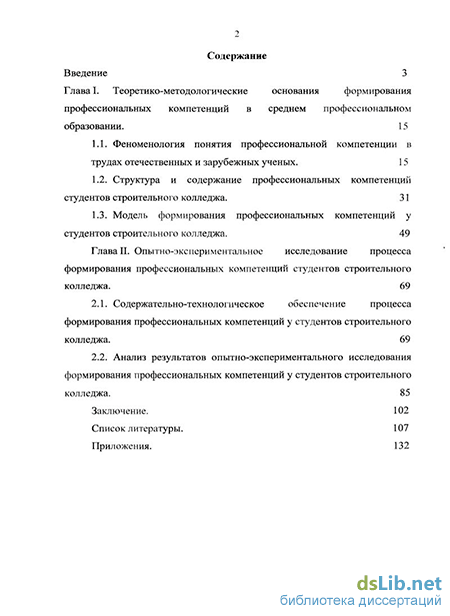 2

Содержание

Введение 3

Глава I. Теоретико-методологические основания формирования профессиональных компетенций в среднем профессиональном образовании. 15

1.1. Феноменология понятия профессиональной компетенции в трудах отечественных и зарубежных ученых. 15

1.2. Структура и содержание профессиональных компетенций студентов строительного колледжа. 31

1.3. Модель формирования профессиональных компетенций у студентов строительного колледжа. 49

Глава II. Опытно-экспериментальное исследование процесса формирования профессиональных компетенций студентов строительного колледжа. 69

2.1. Содержательно-технологическое обеспечение процесса формирования профессиональных компетенций у студентов строительного колледжа. 69

2.2. Анализ результатов опытно-экспериментального исследования формирования профессиональных компетенций у студентов строительного колледжа. 85

Заключение. 102

Список литературы. 107

Приложения. 132

dsLib.net
библиотека диссертаций